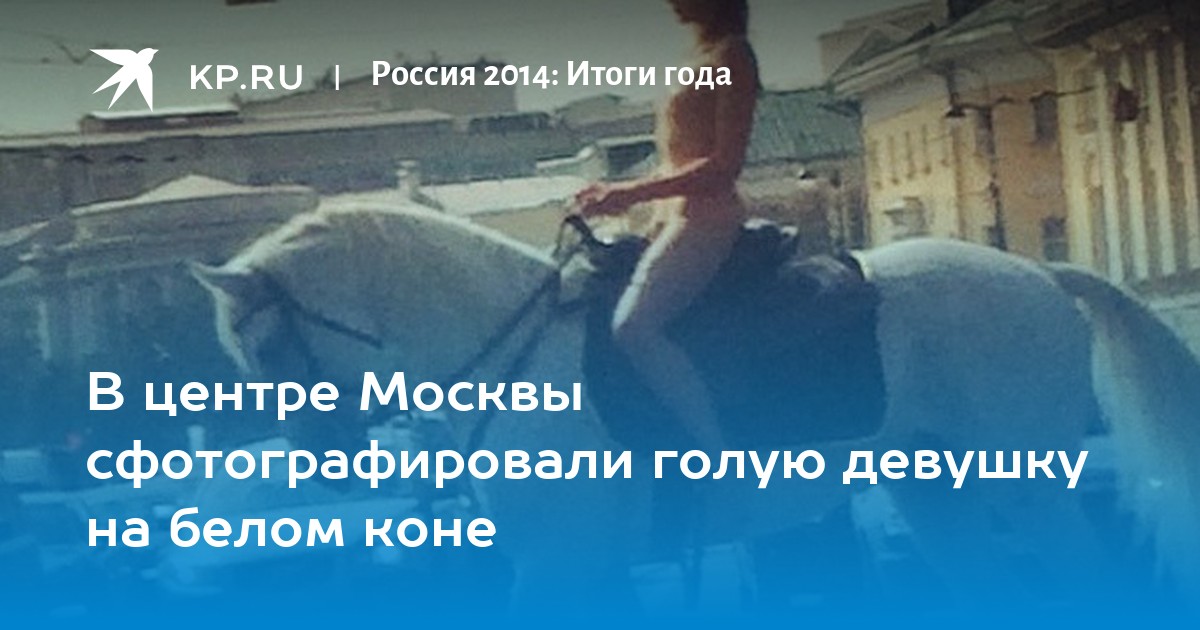 KP.RU | Россия 2014: Итоги года

В центре Москвы сфотографировали голую девушку на белом коне